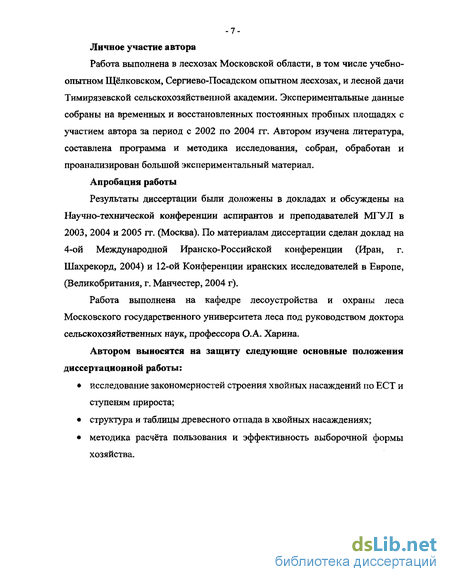 - 7 -

Личное участие автора

Работа выполнена в лесхозах Московской области, в том числе учебно-опытном Щёлковском, Сергиево-Посадском опытном лесхозах, и лесной дачи Тимирязевской сельскохозяйственной академии. Экспериментальные данные собраны на временных и восстановленных постоянных пробных площадях с участием автора за период с 2002 по 2004 гг. Автором изучена литература, составлена программа и методика исследования, собран, обработан и проанализирован большой экспериментальный материал.

Апробация работы

Результаты диссертации были доложены в докладах и обсуждены на Научно-технической конференции аспирантов и преподавателей МГУЛ в 2003, 2004 и 2005 гг. (Москва). По материалам диссертации сделан доклад на 4-ой Международной Иранско-Российской конференции (Иран, г. Шахрекорд, 2004) и 12-ой Конференции иранских исследователей в Европе, (Великобритания, г. Манчестер, 2004 г).

Работа выполнена на кафедре лесоустройства и охраны леса Московского государственного университета леса под руководством доктора сельскохозяйственных наук, профессора О.А. Харина.

Автором выносятся на защиту следующие основные положения диссертационной работы:

• исследование закономерностей строения хвойных насаждений по ЕСТ и ступеням прироста;

• структура и таблицы древесного отпада в хвойных насаждениях;

• методика расчёта пользования и эффективность выборочной формы хозяйства.

dsLib.net
библиотека диссертаций